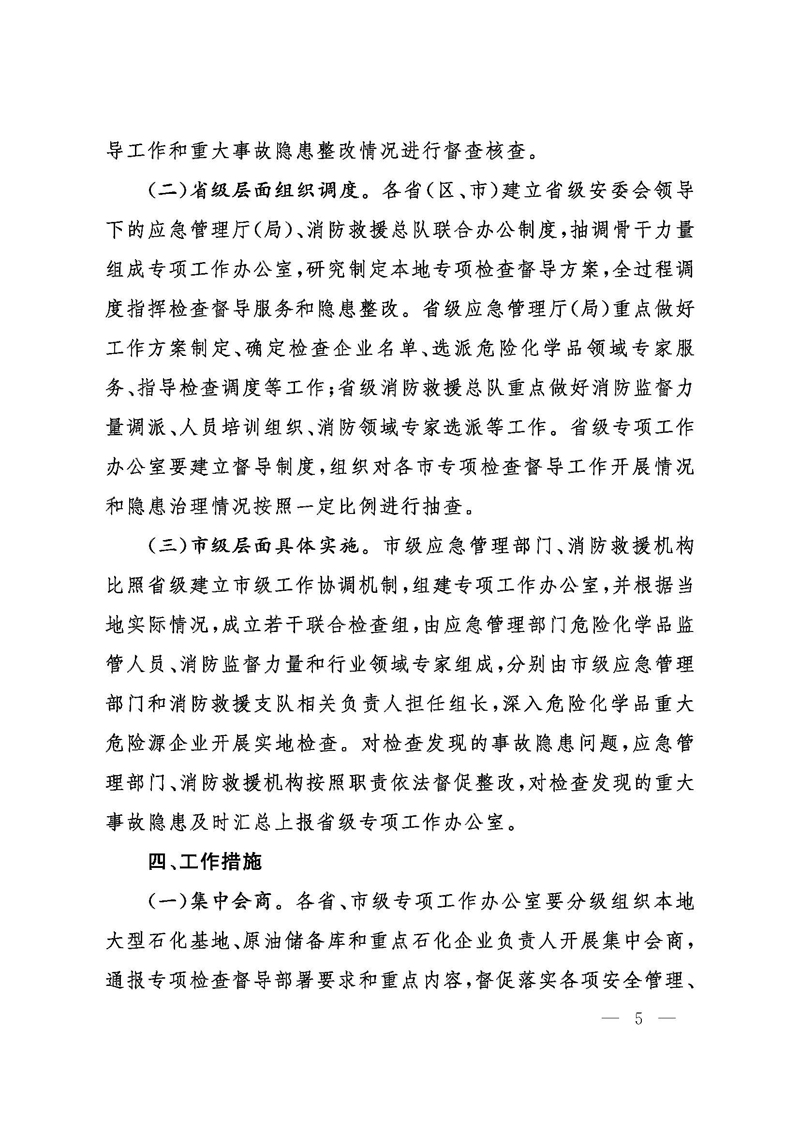 导工作和重大事故隐患整改情况进行督查核查。

（二）省级层面组织调度。各省（区、市）建立省级安委会领导下的应急管理厅（局）、消防救援总队联合办公制度，抽调骨干力量组成专项工作办公室，研究制定本地专项检查督导方案，全过程调度指挥检查督导服务和隐患整改。省级应急管理厅（局）重点做好工作方案制定、确定检查企业名单、选派危险化学品领域专家服务、指导检查调度等工作；省级消防救援总队重点做好消防监督力量调派、人员培训组织、消防领域专家选派等工作。省级专项工作办公室要建立督导制度，组织对各市专项检查督导工作开展情况和隐患治理情况按照一定比例进行抽查。

（三）市级层面具体实施。市级应急管理部门、消防救援机构比照省级建立市级工作协调机制，组建专项工作办公室，并根据当地实际情况，成立若干联合检查组，由应急管理部门危险化学品监管人员、消防监督力量和行业领域专家组成，分别由市级应急管理部门和消防救援支队相关负责人担任组长，深入危险化学品重大危险源企业开展实地检查。对检查发现的事故隐患问题，应急管理部门、消防救援机构按照职责依法督促整改，对检查发现的重大事故隐患及时汇总上报省级专项工作办公室。

四、工作措施

（一）集中会商。各省、市级专项工作办公室要分级组织本地大型石化基地、原油储备库和重点石化企业负责人开展集中会商，通报专项检查督导部署要求和重点内容，督促落实各项安全管理、

— 5 —